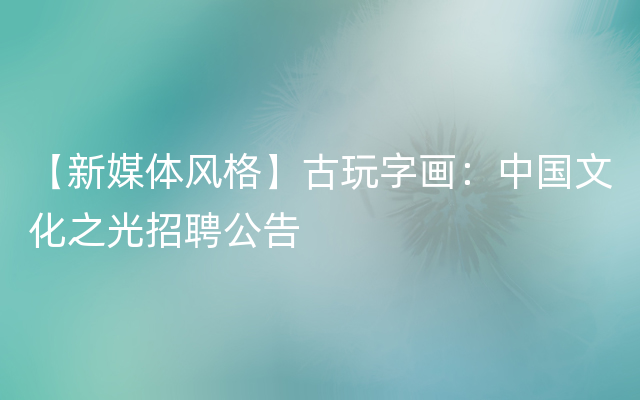 【新媒体风格】古玩字画：中国文化之光招聘公告